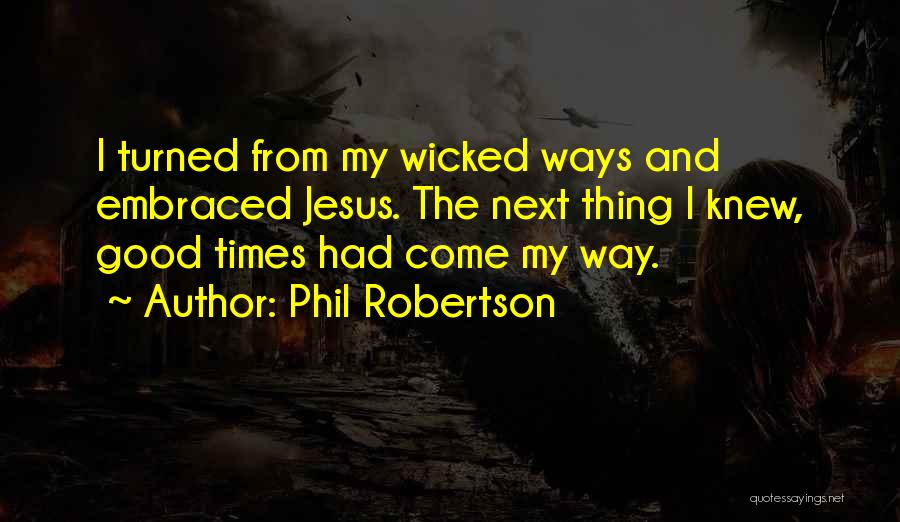 I turned from my wicked ways and embraced Jesus. The next thing I knew, good times had come my way.

~ Author: Phil Robertson

quotessayings.net